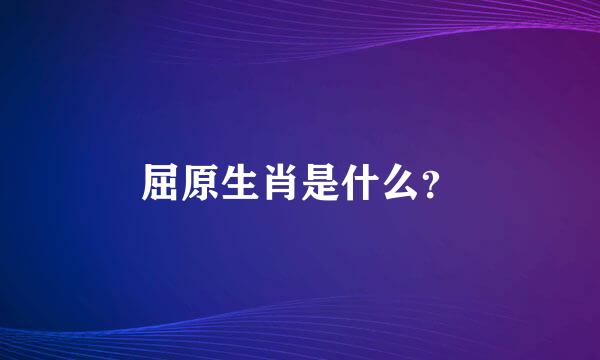 屈原生肖是什么?